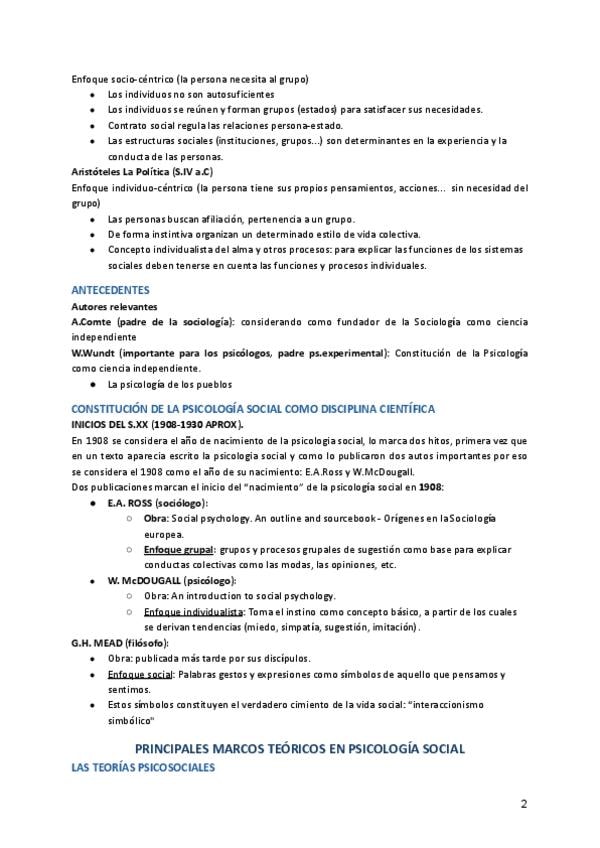 Enfoque socio-céntrico (la persona necesita al grupo)

• Los individuos no son autosuficientes
• Los individuos se reúnen y forman grupos (estados) para satisfacer sus necesidades.
• Contrato social regula las relaciones persona-estado.
• Las estructuras sociales (instituciones, grupos...) son determinantes en la experiencia y la conducta de las personas.

Aristóteles La Política (S.IV a.C)

Enfoque individuo-céntrico (la persona tiene sus propios pensamientos, acciones... sin necesidad del grupo)

• Las personas buscan afiliación, pertenencia a un grupo.
• De forma instintiva organizan un determinado estilo de vida colectiva.
• Concepto individualista del alma y otros procesos: para explicar las funciones de los sistemas sociales deben tenerse en cuenta las funciones y procesos individuales.

ANTECEDENTES

Autores relevantes

A.Comte (padre de la sociología): considerando como fundador de la Sociología como ciencia independiente

W.Wundt (importante para los psicólogos, padre ps.experimental): Constitución de la Psicología como ciencia independiente.

• La psicología de los pueblos

CONSTITUCIÓN DE LA PSICOLOGÍA SOCIAL COMO DISCIPLINA CIENTÍFICA

INICIOS DEL S.XX (1908-1930 APROX).

En 1908 se considera el año de nacimiento de la psicologia social, lo marca dos hitos, primera vez que en un texto aparecia escrito la psicologia social y como lo publicaron dos autos importantes por eso se considera el 1908 como el año de su nacimiento: E.A.Ross y W.McDougall.

Dos publicaciones marcan el inicio del "nacimiento" de la psicología social en 1908:

• E.A. ROSS (sociólogo):
○ Obra: Social psychology. An outline and sourcebook - Orígenes en la Sociología europea.
○ Enfoque grupal: grupos y procesos grupales de sugestión como base para explicar conductas colectivas como las modas, las opiniones, etc.
• W. McDOUGALL (psicólogo):
○ Obra: An introduction to social psychology.
○ Enfoque individualista: Toma el instino como concepto básico, a partir de los cuales se derivan tendencias (miedo, simpatía, sugestión, imitación).

G.H. MEAD (filósofo):

• Obra: publicada más tarde por sus discípulos.
• Enfoque social: Palabras gestos y expresiones como símbolos de aquello que pensamos y sentimos.
• Estos símbolos constituyen el verdadero cimiento de la vida social: "interaccionismo simbólico"

PRINCIPALES MARCOS TEÓRICOS EN PSICOLOGÍA SOCIAL

LAS TEORÍAS PSICOSOCIALES

2